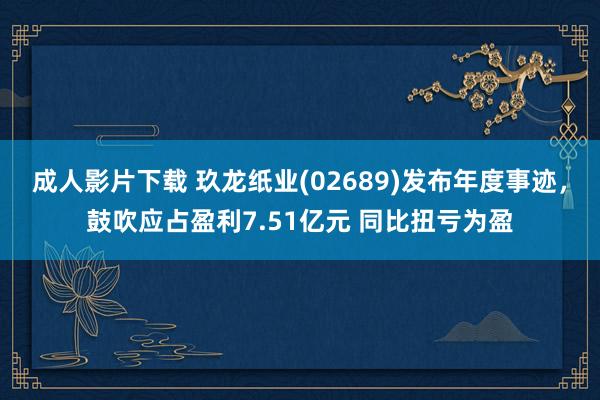 成人影片下载 玖龙纸业(02689)发布年度事迹，鼓吹应占盈利7.51亿元 同比扭亏为盈